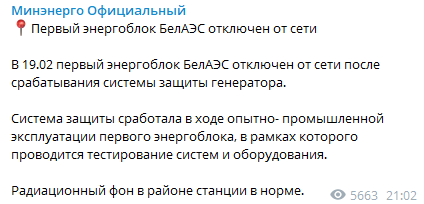 Минэнерго Официальный
📍 Первый энергоблок БелАЭС отключен от сети

В 19.02 первый энергоблок БелАЭС отключен от сети после срабатывания системы защиты генератора.

Система защиты сработала в ходе опытно- промышленной эксплуатации первого энергоблока, в рамках которого проводится тестирование систем и оборудования.

Радиационный фон в районе станции в норме.

5663 21:02